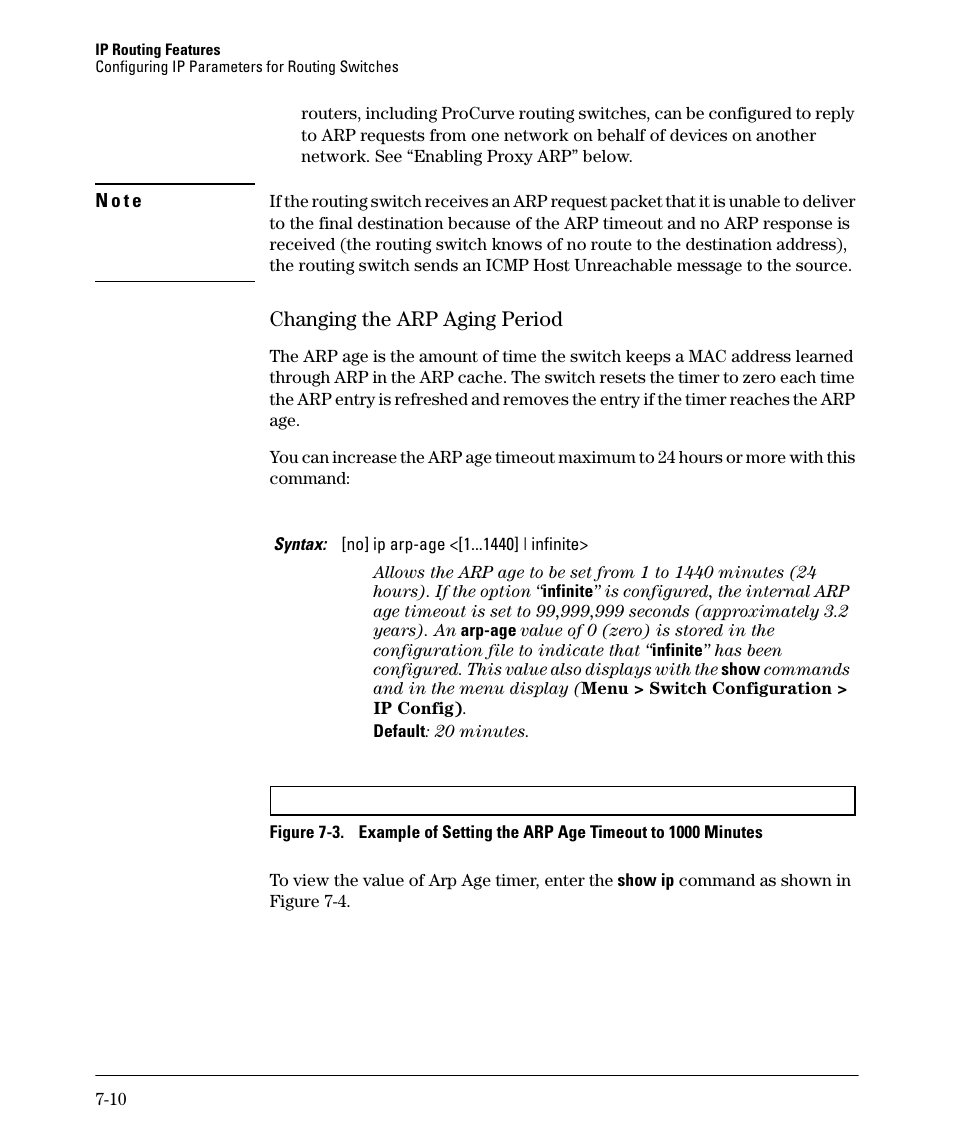 IP Routing Features
Configuring IP Parameters for Routing Switches

routers, including ProCurve routing switches, can be configured to reply to ARP requests from one network on behalf of devices on another network. See “Enabling Proxy ARP” below.

Note

If the routing switch receives an ARP request packet that it is unable to deliver to the final destination because of the ARP timeout and no ARP response is received (the routing switch knows of no route to the destination address), the routing switch sends an ICMP Host Unreachable message to the source.

Changing the ARP Aging Period

The ARP age is the amount of time the switch keeps a MAC address learned through ARP in the ARP cache. The switch resets the timer to zero each time the ARP entry is refreshed and removes the entry if the timer reaches the ARP age.

You can increase the ARP age timeout maximum to 24 hours or more with this command:

Syntax: [no] ip arp-age <[1...1440] | infinite>

Allows the ARP age to be set from 1 to 1440 minutes (24 hours). If the option “infinite” is configured, the internal ARP age timeout is set to 99,999,999 seconds (approximately 3.2 years). An arp-age value of 0 (zero) is stored in the configuration file to indicate that “infinite” has been configured. This value also displays with the show commands and in the menu display (Menu > Switch Configuration > IP Config).

Default: 20 minutes.

Figure 7-3. Example of Setting the ARP Age Timeout to 1000 Minutes

To view the value of Arp Age timer, enter the show ip command as shown in Figure 7-4.

7-10